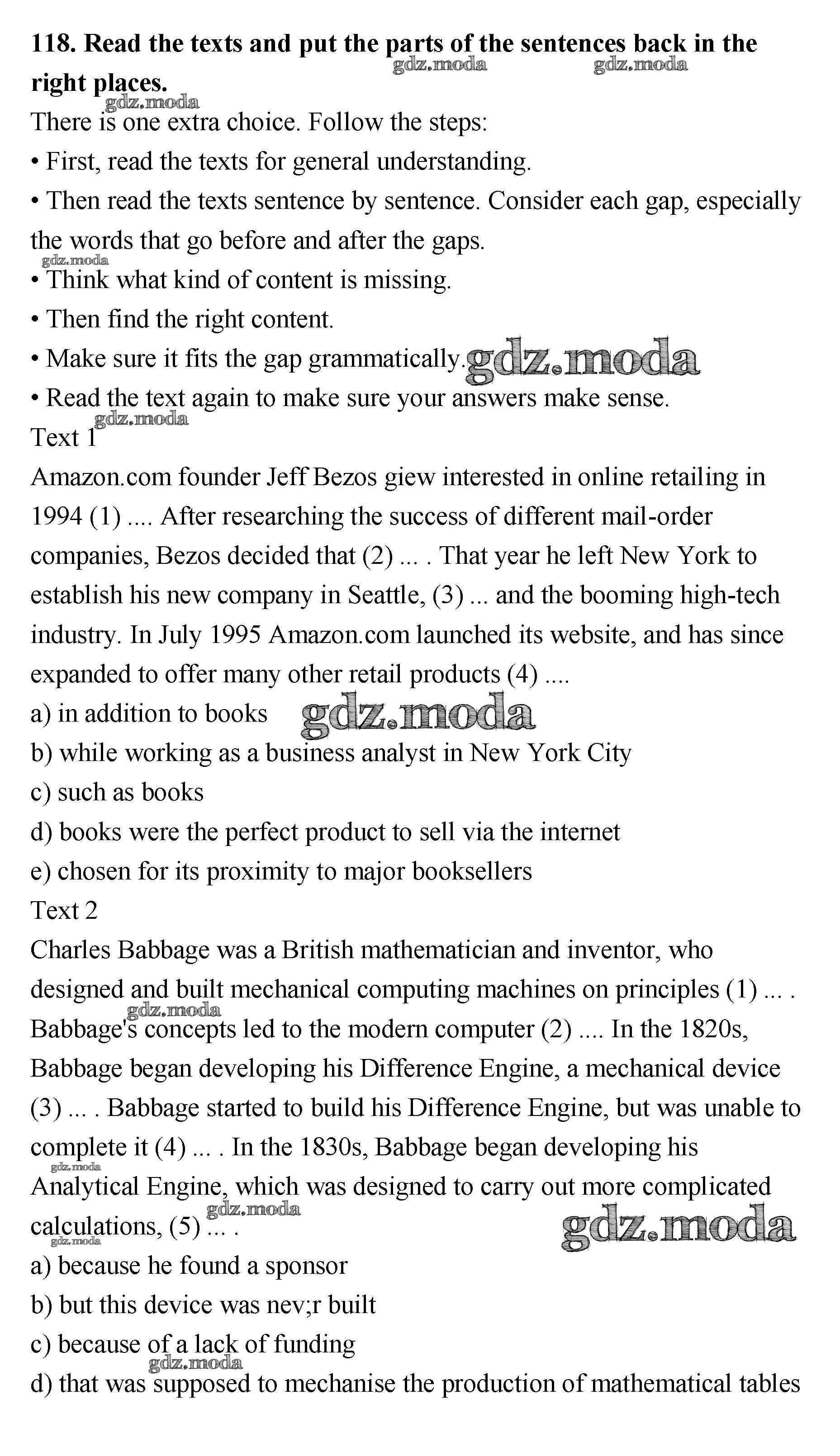 **118. Read the texts and put the parts of the sentences back in the right places.**

gdz.moda gdz.moda gdz.moda

There is one extra choice. Follow the steps:
• First, read the texts for general understanding.
• Then read the texts sentence by sentence. Consider each gap, especially the words that go before and after the gaps.
gdz.moda
• Think what kind of content is missing.
• Then find the right content.
• Make sure it fits the gap grammatically. gdz.moda
• Read the text again to make sure your answers make sense.
gdz.moda
Text 1
Amazon.com founder Jeff Bezos giew interested in online retailing in 1994 (1) .... After researching the success of different mail-order companies, Bezos decided that (2) ... . That year he left New York to establish his new company in Seattle, (3) ... and the booming high-tech industry. In July 1995 Amazon.com launched its website, and has since expanded to offer many other retail products (4) ....
a) in addition to books gdz.moda
b) while working as a business analyst in New York City
c) such as books
d) books were the perfect product to sell via the internet
e) chosen for its proximity to major booksellers
Text 2
Charles Babbage was a British mathematician and inventor, who designed and built mechanical computing machines on principles (1) ... . gdz.moda Babbage's concepts led to the modern computer (2) .... In the 1820s, Babbage began developing his Difference Engine, a mechanical device (3) ... . Babbage started to build his Difference Engine, but was unable to complete it (4) ... . In the 1830s, Babbage began developing his gdz.moda Analytical Engine, which was designed to carry out more complicated calculations, (5) ... . gdz.moda gdz.moda gdz.moda
a) because he found a sponsor
b) but this device was nev;r built
c) because of a lack of funding
gdz.moda
d) that was supposed to mechanise the production of mathematical tables